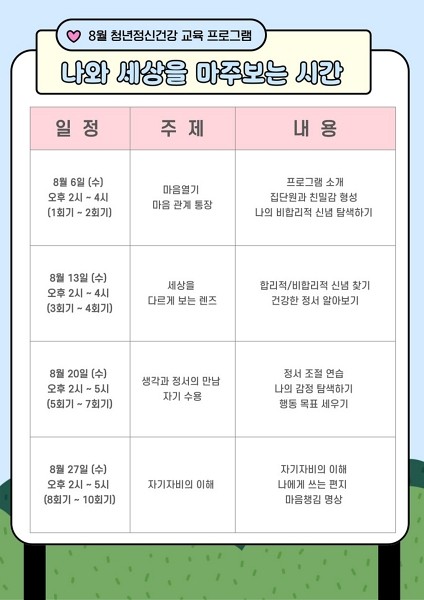 8월 청년정신건강 교육 프로그램

나와 세상을 마주보는 시간

| 일 정 | 주 제 | 내 용 |
|---|---|---|
| 8월 6일 (수) 오후 2시 ~ 4시 (1회기 ~ 2회기) | 마음열기 마음 관계 통장 | 프로그램 소개 집단원과 친밀감 형성 나의 비합리적 신념 탐색하기 |
| 8월 13일 (수) 오후 2시 ~ 4시 (3회기 ~ 4회기) | 세상을 다르게 보는 렌즈 | 합리적/비합리적 신념 찾기 건강한 정서 알아보기 |
| 8월 20일 (수) 오후 2시 ~ 5시 (5회기 ~ 7회기) | 생각과 정서의 만남 자기 수용 | 정서 조절 연습 나의 감정 탐색하기 행동 목표 세우기 |
| 8월 27일 (수) 오후 2시 ~ 5시 (8회기 ~ 10회기) | 자기자비의 이해 | 자기자비의 이해 나에게 쓰는 편지 마음챙김 명상 |